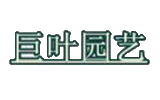 巨叶园艺